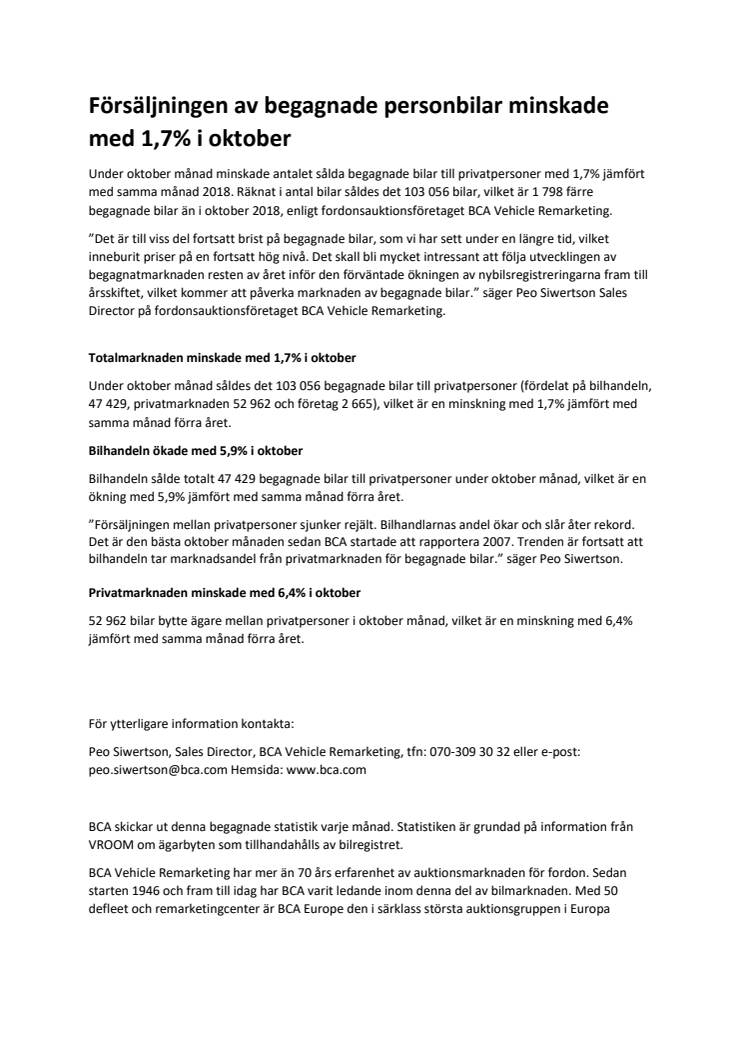 Försäljningen av begagnade personbilar minskade med 1,7% i oktober

Under oktober månad minskade antalet sålda begagnade bilar till privatpersoner med 1,7% jämfört med samma månad 2018. Räknat i antal bilar såldes det 103 056 bilar, vilket är 1 798 färre begagnade bilar än i oktober 2018, enligt fordonsauktionsföretaget BCA Vehicle Remarketing.

”Det är till viss del fortsatt brist på begagnade bilar, som vi har sett under en längre tid, vilket inneburit priser på en fortsatt hög nivå. Det skall bli mycket intressant att följa utvecklingen av begagnatmarknaden resten av året inför den förväntade ökningen av nybilsregistreringarna fram till årsskiftet, vilket kommer att påverka marknaden av begagnade bilar.” säger Peo Siwertson Sales Director på fordonsauktionsföretaget BCA Vehicle Remarketing.

Totalmarknaden minskade med 1,7% i oktober

Under oktober månad såldes det 103 056 begagnade bilar till privatpersoner (fördelat på bilhandeln, 47 429, privatmarknaden 52 962 och företag 2 665), vilket är en minskning med 1,7% jämfört med samma månad förra året.

Bilhandeln ökade med 5,9% i oktober

Bilhandeln sålde totalt 47 429 begagnade bilar till privatpersoner under oktober månad, vilket är en ökning med 5,9% jämfört med samma månad förra året.

”Försäljningen mellan privatpersoner sjunker rejält. Bilhandlarnas andel ökar och slår åter rekord. Det är den bästa oktober månaden sedan BCA startade att rapportera 2007. Trenden är fortsatt att bilhandeln tar marknadsandel från privatmarknaden för begagnade bilar.” säger Peo Siwertson.

Privatmarknaden minskade med 6,4% i oktober

52 962 bilar bytte ägare mellan privatpersoner i oktober månad, vilket är en minskning med 6,4% jämfört med samma månad förra året.

För ytterligare information kontakta:

Peo Siwertson, Sales Director, BCA Vehicle Remarketing, tfn: 070-309 30 32 eller e-post: peo.siwertson@bca.com Hemsida: www.bca.com

BCA skickar ut denna begagnade statistik varje månad. Statistiken är grundad på information från VROOM om ägarbyten som tillhandahålls av bilregistret.

BCA Vehicle Remarketing har mer än 70 års erfarenhet av auktionsmarknaden för fordon. Sedan starten 1946 och fram till idag har BCA varit ledande inom denna del av bilmarknaden. Med 50 defleet och remarketingcenter är BCA Europe den i särklass största auktionsgruppen i Europa